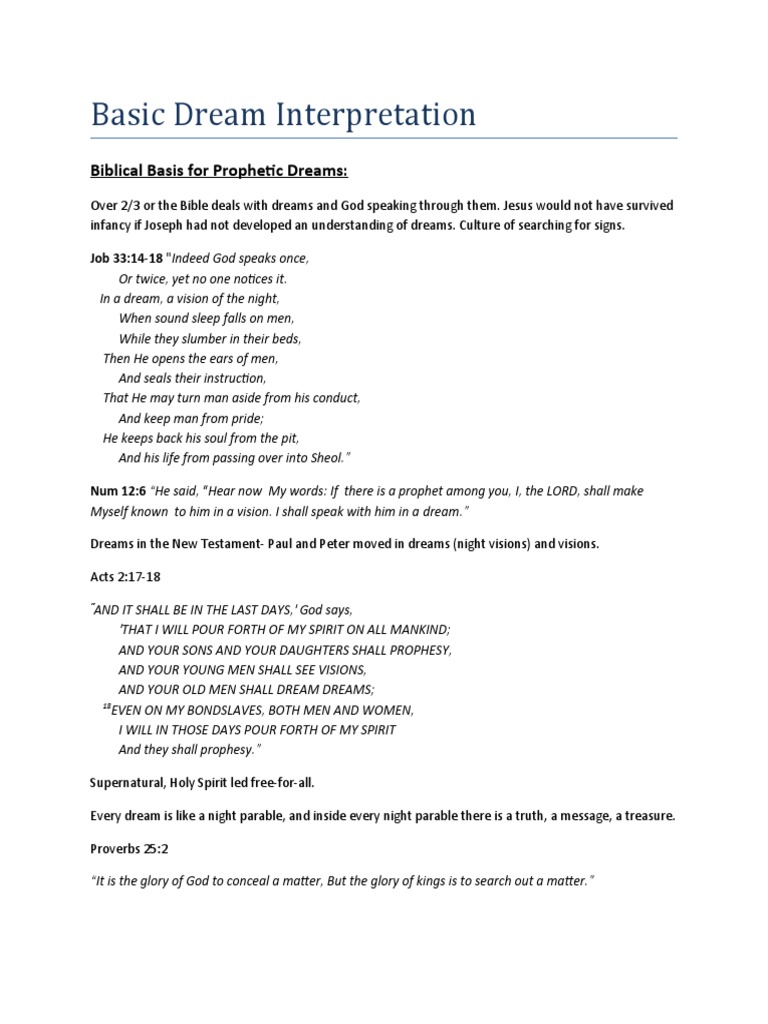 Basic Dream Interpretation

Biblical Basis for Prophetic Dreams:

Over 2/3 or the Bible deals with dreams and God speaking through them. Jesus would not have survived infancy if Joseph had not developed an understanding of dreams. Culture of searching for signs.

Job 33:14-18 "Indeed God speaks once,
Or twice, yet no one notices it.
In a dream, a vision of the night,
When sound sleep falls on men,
While they slumber in their beds,
Then He opens the ears of men,
And seals their instruction,
That He may turn man aside from his conduct,
And keep man from pride;
He keeps back his soul from the pit,
And his life from passing over into Sheol."

Num 12:6 "He said, "Hear now My words: If there is a prophet among you, I, the LORD, shall make Myself known to him in a vision. I shall speak with him in a dream."

Dreams in the New Testament- Paul and Peter moved in dreams (night visions) and visions.

Acts 2:17-18

"AND IT SHALL BE IN THE LAST DAYS,' God says,
'THAT I WILL POUR FORTH OF MY SPIRIT ON ALL MANKIND;
AND YOUR SONS AND YOUR DAUGHTERS SHALL PROPHESY,
AND YOUR YOUNG MEN SHALL SEE VISIONS,
AND YOUR OLD MEN SHALL DREAM DREAMS;
$^{18}$EVEN ON MY BONDSLAVES, BOTH MEN AND WOMEN,
I WILL IN THOSE DAYS POUR FORTH OF MY SPIRIT
And they shall prophesy."

Supernatural, Holy Spirit led free-for-all.

Every dream is like a night parable, and inside every night parable there is a truth, a message, a treasure.

Proverbs 25:2

"It is the glory of God to conceal a matter, But the glory of kings is to search out a matter."